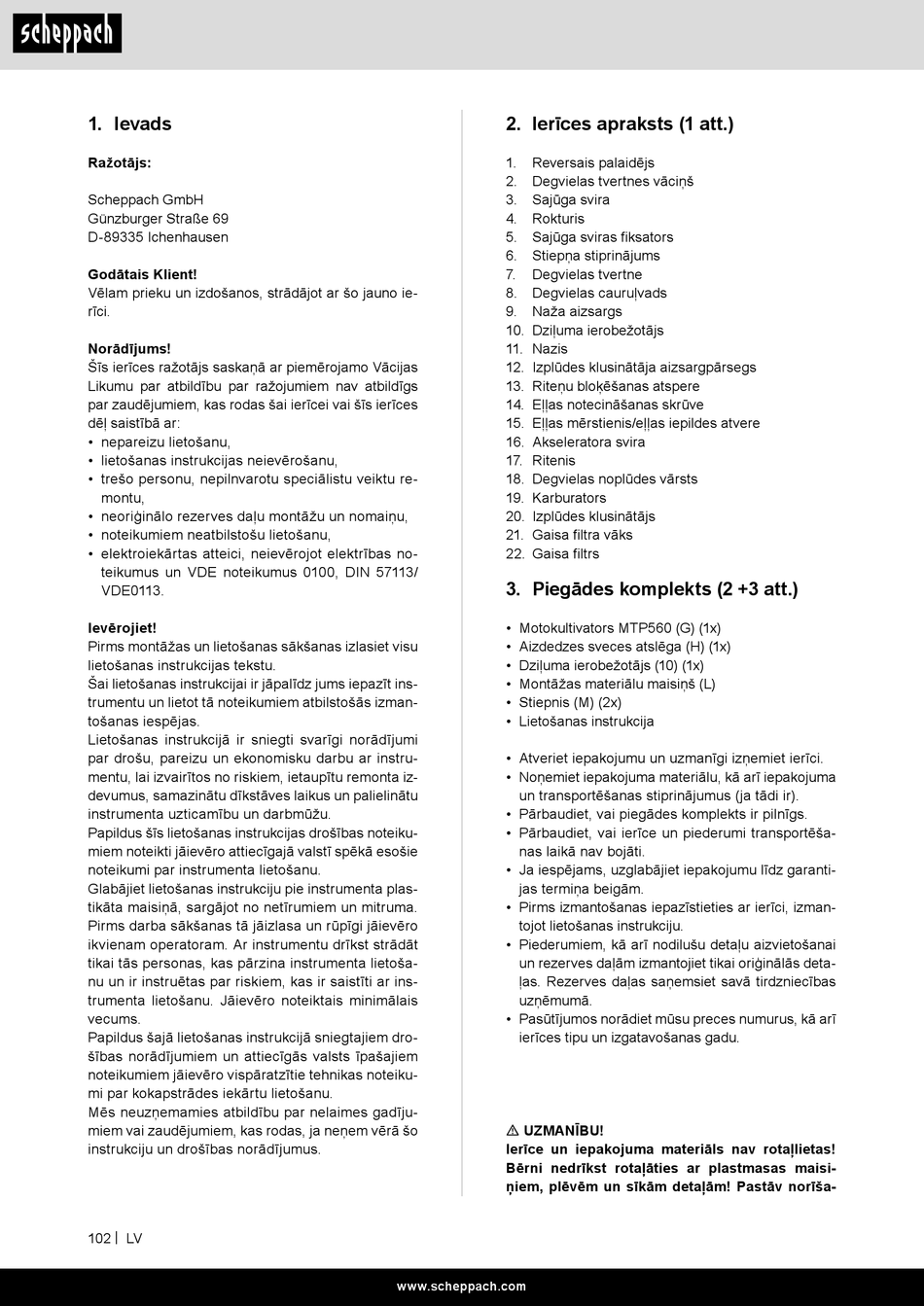 scheppach

1. Ievads

Ražotājs:

Scheppach GmbH
Günzburger Straße 69
D-89335 Ichenhausen

Godātais Klient!
Vēlam prieku un izdošanos, strādājot ar šo jauno ierīci.

Norādījums!
Šīs ierīces ražotājs saskaņā ar piemērojamo Vācijas Likumu par atbildību par ražojumiem nav atbildīgs par zaudējumiem, kas rodas šai ierīcei vai šīs ierīces dēļ saistībā ar:
• nepareizu lietošanu,
• lietošanas instrukcijas neievērošanu,
• trešo personu, nepilnvarotu speciālistu veiktu remontu,
• neoriģinālo rezerves daļu montāžu un nomaiņu,
• noteikumiem neatbilstošu lietošanu,
• elektroiekārtas atteici, neievērojot elektrības noteikumus un VDE noteikumus 0100, DIN 57113/ VDE0113.

Ievērojiet!
Pirms montāžas un lietošanas sākšanas izlasiet visu lietošanas instrukcijas tekstu.
Šai lietošanas instrukcijai ir jāpalīdz jums iepazīt instrumentu un lietot tā noteikumiem atbilstošās izmantošanas iespējas.
Lietošanas instrukcijā ir sniegti svarīgi norādījumi par drošu, pareizu un ekonomisku darbu ar instrumentu, lai izvairītos no riskiem, ietaupītu remonta izdevumus, samazinātu dīkstāves laikus un palielinātu instrumenta uzticamību un darbmūžu.
Papildus šīs lietošanas instrukcijas drošības noteikumiem noteikti jāievēro attiecīgajā valstī spēkā esošie noteikumi par instrumenta lietošanu.
Glabājiet lietošanas instrukciju pie instrumenta plastikāta maisiņā, sargājot no netīrumiem un mitruma. Pirms darba sākšanas tā jāizlasa un rūpīgi jāievēro ikvienam operatoram. Ar instrumentu drīkst strādāt tikai tās personas, kas pārzina instrumenta lietošanu un ir instruētas par riskiem, kas ir saistīti ar instrumenta lietošanu. Jāievēro noteiktais minimālais vecums.
Papildus šajā lietošanas instrukcijā sniegtajiem drošības norādījumiem un attiecīgās valsts īpašajiem noteikumiem jāievēro vispāratzītie tehnikas noteikumi par kokapstrādes iekārtu lietošanu.
Mēs neuzņemamies atbildību par nelaimes gadījumiem vai zaudējumiem, kas rodas, ja neņem vērā šo instrukciju un drošības norādījumus.

2. Ierīces apraksts (1 att.)

1. Reversais palaidējs
2. Degvielas tvertnes vāciņš
3. Sajūga svira
4. Rokturis
5. Sajūga sviras fiksators
6. Stiepņa stiprinājums
7. Degvielas tvertne
8. Degvielas cauruļvads
9. Naža aizsargs
10. Dziļuma ierobežotājs
11. Nazis
12. Izplūdes klusinātāja aizsargpārsegs
13. Riteņu bloķēšanas atspere
14. Eļļas notecināšanas skrūve
15. Eļļas mērstienis/eļļas iepildes atvere
16. Akseleratora svira
17. Ritenis
18. Degvielas noplūdes vārsts
19. Karburators
20. Izplūdes klusinātājs
21. Gaisa filtra vāks
22. Gaisa filtrs

3. Piegādes komplekts (2 +3 att.)

• Motokultivators MTP560 (G) (1x)
• Aizdedzes sveces atslēga (H) (1x)
• Dziļuma ierobežotājs (10) (1x)
• Montāžas materiālu maisiņš (L)
• Stiepnis (M) (2x)
• Lietošanas instrukcija

• Atveriet iepakojumu un uzmanīgi izņemiet ierīci.
• Noņemiet iepakojuma materiālu, kā arī iepakojuma un transportēšanas stiprinājumus (ja tādi ir).
• Pārbaudiet, vai piegādes komplekts ir pilnīgs.
• Pārbaudiet, vai ierīce un piederumi transportēšanas laikā nav bojāti.
• Ja iespējams, uzglabājiet iepakojumu līdz garantijas termiņa beigām.
• Pirms izmantošanas iepazīstieties ar ierīci, izmantojot lietošanas instrukciju.
• Piederumiem, kā arī nodilušu detaļu aizvietošanai un rezerves daļām izmantojiet tikai oriģinālās detaļas. Rezerves daļas saņemsiet savā tirdzniecības uzņēmumā.
• Pasūtījumos norādiet mūsu preces numurus, kā arī ierīces tipu un izgatavošanas gadu.

⚠ UZMANĪBU!
Ierīce un iepakojuma materiāls nav rotaļlietas! Bērni nedrīkst rotaļāties ar plastmasas maisiņiem, plēvēm un sīkām detaļām! Pastāv norīša-

102 | LV

www.scheppach.com